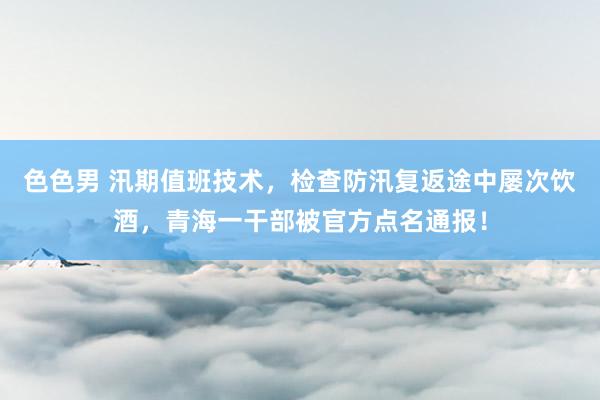 色色男 汛期值班技术，检查防汛复返途中屡次饮酒，青海一干部被官方点名通报！